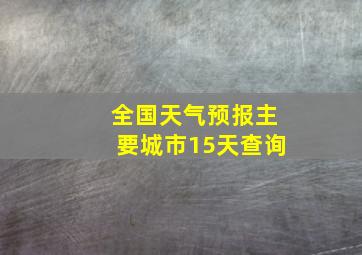 全国天气预报主要城市15天查询